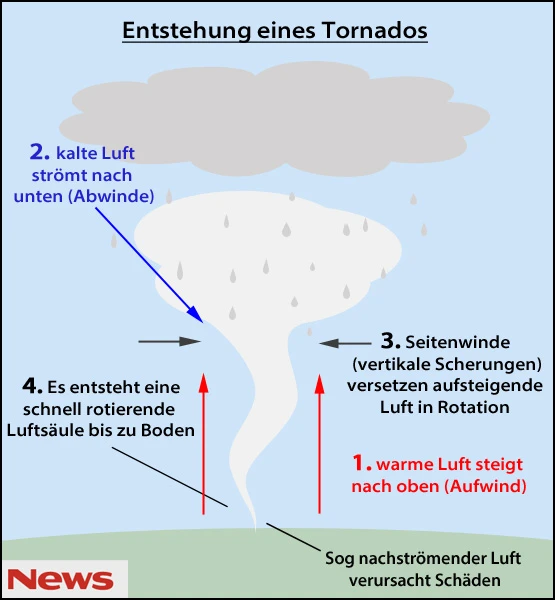 Entstehung eines Tornados

2. kalte Luft strömt nach unten (Abwinde)

3. Seitenwinde (vertikale Scherungen) versetzen aufsteigende Luft in Rotation

4. Es entsteht eine schnell rotierende Luftsäule bis zu Boden

1. warme Luft steigt nach oben (Aufwind)

Sog nachströmender Luft verursacht Schäden

News